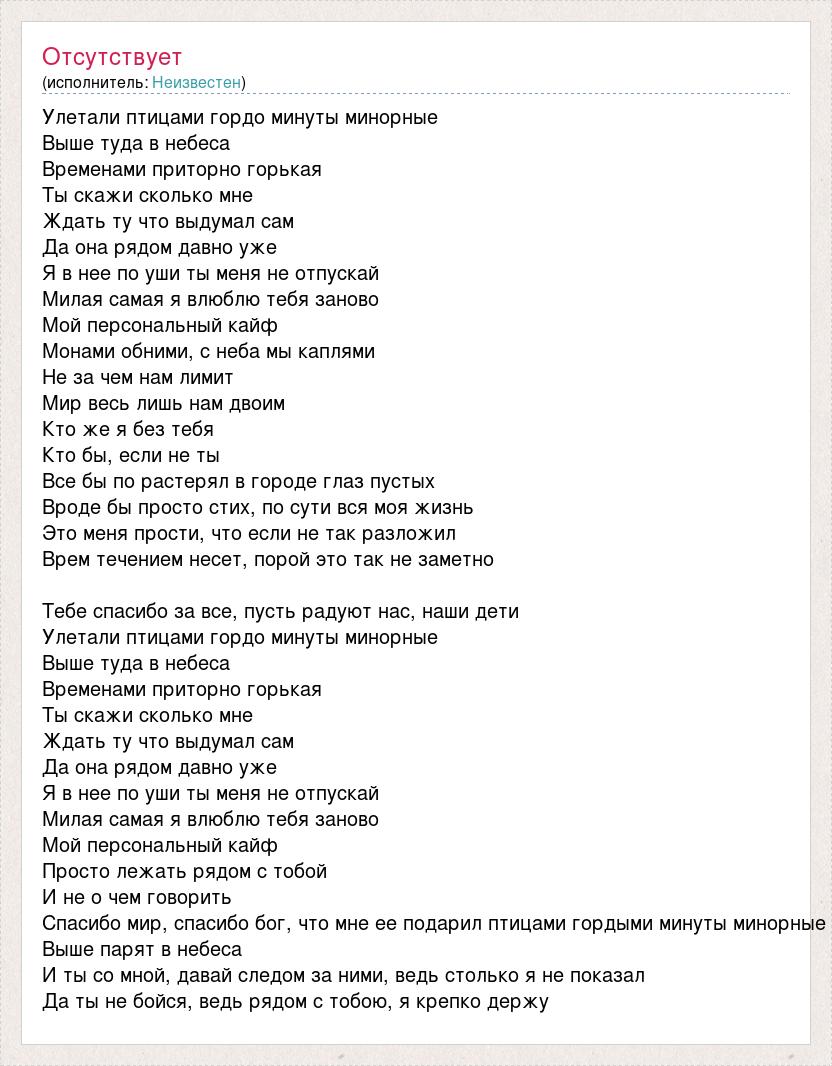 Отсутствует
(исполнитель: Неизвестен)

Улетали птицами гордо минуты минорные
Выше туда в небеса
Временами приторно горькая
Ты скажи сколько мне
Ждать ту что выдумал сам
Да она рядом давно уже
Я в нее по уши ты меня не отпускай
Милая самая я влюблю тебя заново
Мой персональный кайф
Монами обними, с неба мы каплями
Не за чем нам лимит
Мир весь лишь нам двоим
Кто же я без тебя
Кто бы, если не ты
Все бы по растерял в городе глаз пустых
Вроде бы просто стих, по сути вся моя жизнь
Это меня прости, что если не так разложил
Врем течением несет, порой это так не заметно

Тебе спасибо за все, пусть радуют нас, наши дети
Улетали птицами гордо минуты минорные
Выше туда в небеса
Временами приторно горькая
Ты скажи сколько мне
Ждать ту что выдумал сам
Да она рядом давно уже
Я в нее по уши ты меня не отпускай
Милая самая я влюблю тебя заново
Мой персональный кайф
Просто лежать рядом с тобой
И не о чем говорить
Спасибо мир, спасибо бог, что мне ее подарил птицами гордыми минуты минорные
Выше парят в небеса
И ты со мной, давай следом за ними, ведь столько я не показал
Да ты не бойся, ведь рядом с тобою, я крепко держу